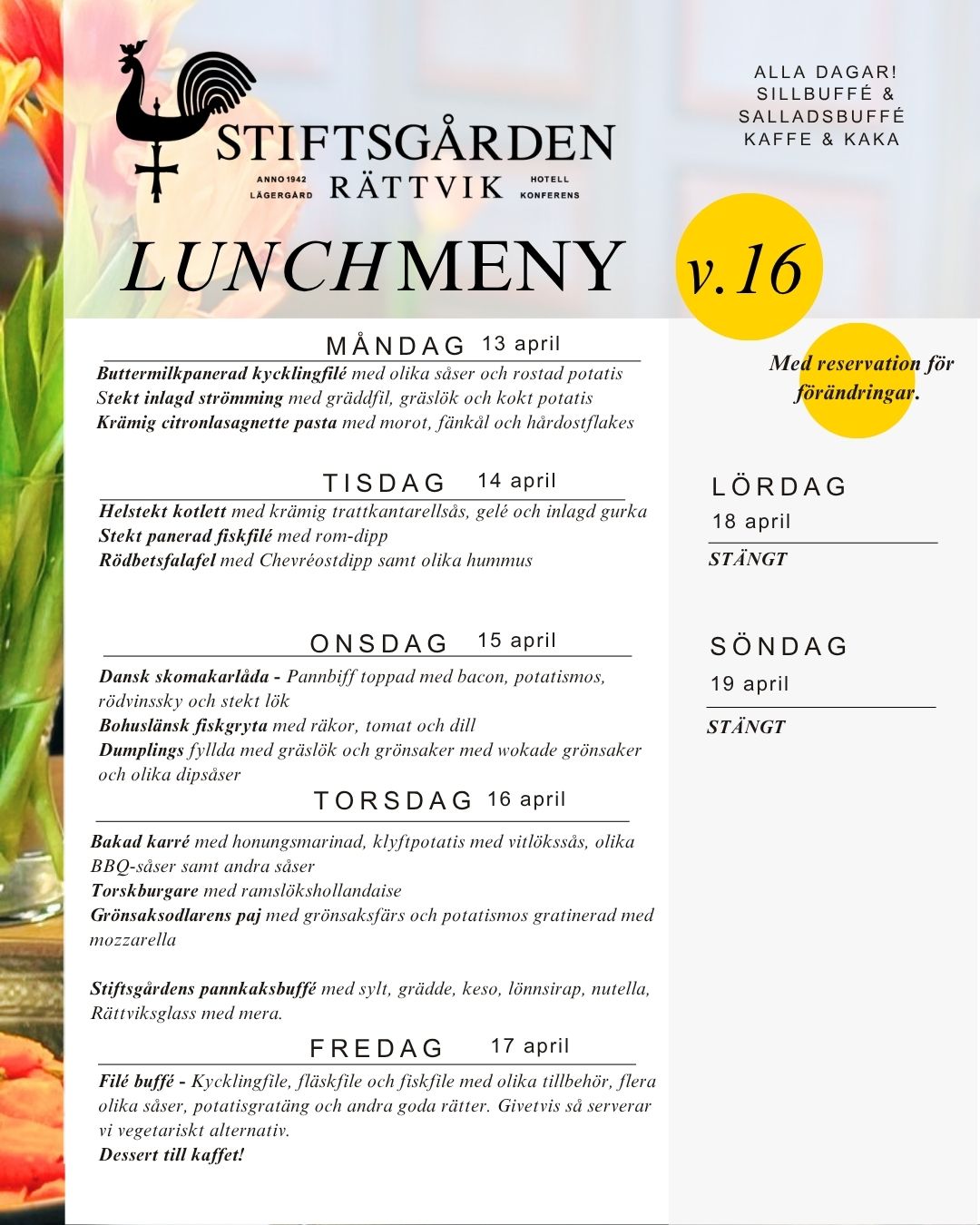 STIFTSGÅRDEN
ANNO 1942 LÄGERGÅRD RÄTTVIK HOTELL KONFERENS

ALLA DAGAR!
SILLBUFFÉ &
SALLADSBUFFÉ
KAFFE & KAKA

LUNCHMENY v.16

Med reservation för förändringar.

MÅNDAG 13 april
Buttermilkpanerad kycklingfilé med olika såser och rostad potatis
Stekt inlagd strömming med gräddfil, gräslök och kokt potatis
Krämig citronlasagnette pasta med morot, fänkål och hårdostflakes

TISDAG 14 april
Helstekt kotlett med krämig trattkantarellsås, gelé och inlagd gurka
Stekt panerad fiskfilé med rom-dipp
Rödbetsfalafel med Chevréostdipp samt olika hummus

ONSDAG 15 april
Dansk skomakarlåda - Pannbiff toppad med bacon, potatismos, rödvinssky och stekt lök
Bohuslänsk fiskgryta med räkor, tomat och dill
Dumplings fyllda med gräslök och grönsaker med wokade grönsaker och olika dipsåser

TORSDAG 16 april
Bakad karré med honungsmarinad, klyftpotatis med vitlökssås, olika BBQ-såser samt andra såser
Torskburgare med ramslökshollandaise
Grönsaksodlarens paj med grönsaksfärs och potatismos gratinerad med mozzarella

Stiftsgårdens pannkaksbuffé med sylt, grädde, keso, lönnsirap, nutella, Rättviksglass med mera.

FREDAG 17 april
Filé buffé - Kycklingfile, fläskfile och fiskfile med olika tillbehör, flera olika såser, potatisgratäng och andra goda rätter. Givetvis så serverar vi vegetariskt alternativ.
Dessert till kaffet!

LÖRDAG
18 april
STÄNGT

SÖNDAG
19 april
STÄNGT